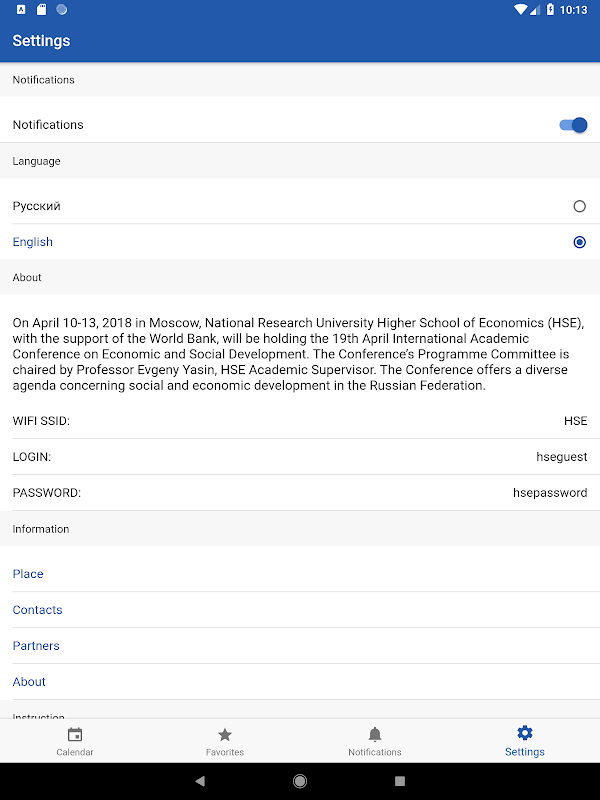 10:13

Settings

Notifications

Notifications

Language

Русский

English

About

On April 10-13, 2018 in Moscow, National Research University Higher School of Economics (HSE), with the support of the World Bank, will be holding the 19th April International Academic Conference on Economic and Social Development. The Conference's Programme Committee is chaired by Professor Evgeny Yasin, HSE Academic Supervisor. The Conference offers a diverse agenda concerning social and economic development in the Russian Federation.

WIFI SSID: HSE

LOGIN: hseguest

PASSWORD: hsepassword

Information

Place

Contacts

Partners

About

Instruction

Calendar

Favorites

Notifications

Settings